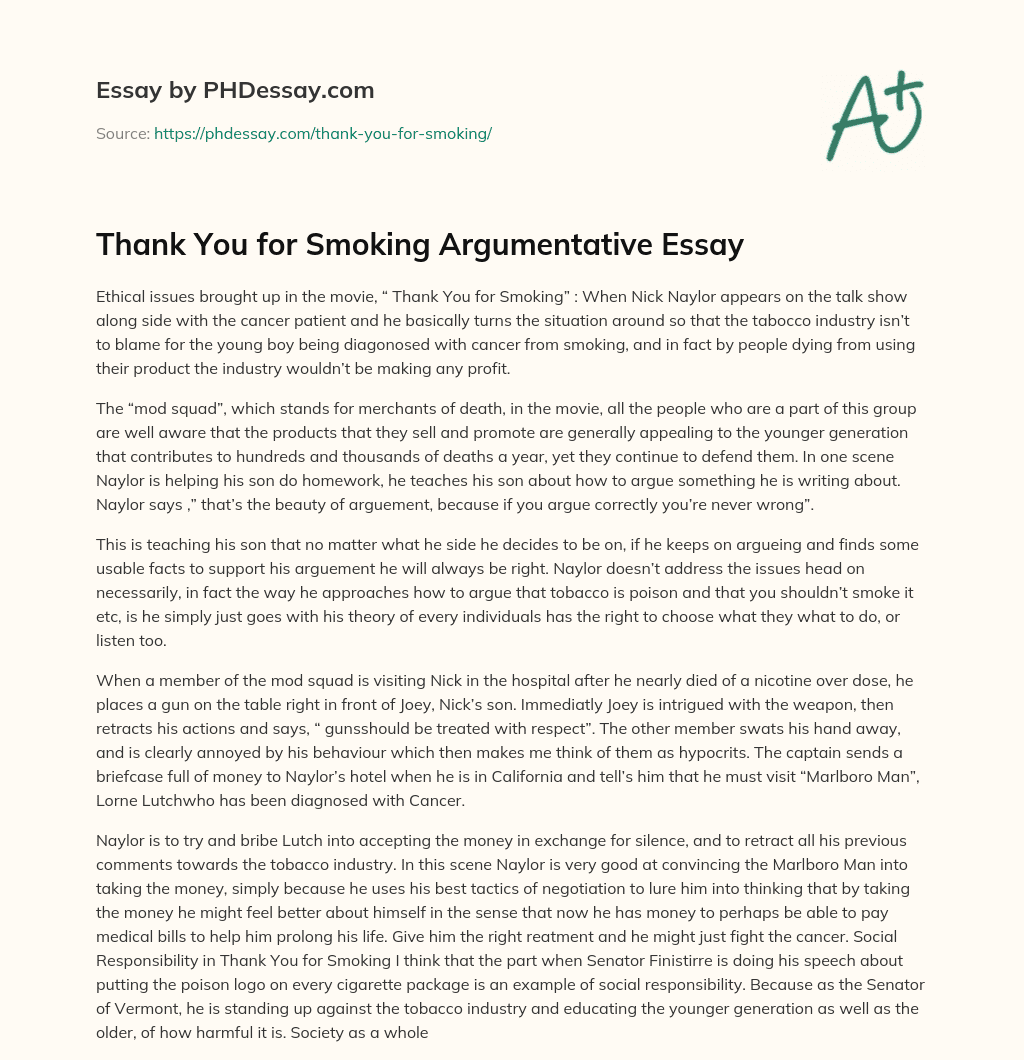 Essay by PHDessay.com

Source: https://phdessay.com/thank-you-for-smoking/

A+

Thank You for Smoking Argumentative Essay

Ethical issues brought up in the movie, “ Thank You for Smoking” : When Nick Naylor appears on the talk show along side with the cancer patient and he basically turns the situation around so that the tabocco industry isn’t to blame for the young boy being diagonosed with cancer from smoking, and in fact by people dying from using their product the industry wouldn’t be making any profit.

The “mod squad”, which stands for merchants of death, in the movie, all the people who are a part of this group are well aware that the products that they sell and promote are generally appealing to the younger generation that contributes to hundreds and thousands of deaths a year, yet they continue to defend them. In one scene Naylor is helping his son do homework, he teaches his son about how to argue something he is writing about. Naylor says ,” that’s the beauty of arguement, because if you argue correctly you’re never wrong”.

This is teaching his son that no matter what he side he decides to be on, if he keeps on argueing and finds some usable facts to support his arguement he will always be right. Naylor doesn’t address the issues head on necessarily, in fact the way he approaches how to argue that tobacco is poison and that you shouldn’t smoke it etc, is he simply just goes with his theory of every individuals has the right to choose what they what to do, or listen too.

When a member of the mod squad is visiting Nick in the hospital after he nearly died of a nicotine over dose, he places a gun on the table right in front of Joey, Nick’s son. Immediatly Joey is intrigued with the weapon, then retracts his actions and says, “ gunsshould be treated with respect”. The other member swats his hand away, and is clearly annoyed by his behaviour which then makes me think of them as hypocrits. The captain sends a briefcase full of money to Naylor’s hotel when he is in California and tell’s him that he must visit “Marlboro Man”, Lorne Lutchwho has been diagnosed with Cancer.

Naylor is to try and bribe Lutch into accepting the money in exchange for silence, and to retract all his previous comments towards the tobacco industry. In this scene Naylor is very good at convincing the Marlboro Man into taking the money, simply because he uses his best tactics of negotiation to lure him into thinking that by taking the money he might feel better about himself in the sense that now he has money to perhaps be able to pay medical bills to help him prolong his life. Give him the right reatment and he might just fight the cancer. Social Responsibility in Thank You for Smoking I think that the part when Senator Finistirre is doing his speech about putting the poison logo on every cigarette package is an example of social responsibility. Because as the Senator of Vermont, he is standing up against the tobacco industry and educating the younger generation as well as the older, of how harmful it is. Society as a whole